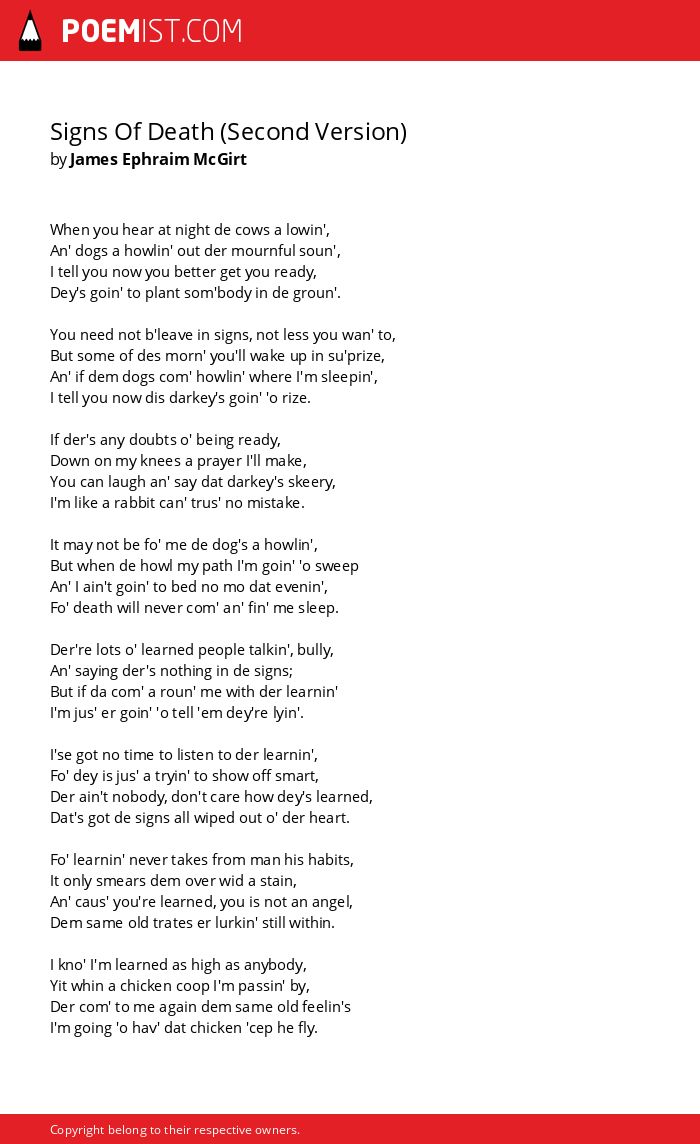 POEMIST.COM

Signs Of Death (Second Version)
by James Ephraim McGirt

When you hear at night de cows a lowin',
An' dogs a howlin' out der mournful soun',
I tell you now you better get you ready,
Dey's goin' to plant som'body in de groun'.

You need not b'leave in signs, not less you wan' to,
But some of des morn' you'll wake up in su'prize,
An' if dem dogs com' howlin' where I'm sleepin',
I tell you now dis darkey's goin' 'o rize.

If der's any doubts o' being ready,
Down on my knees a prayer I'll make,
You can laugh an' say dat darkey's skeery,
I'm like a rabbit can' trus' no mistake.

It may not be fo' me de dog's a howlin',
But when de howl my path I'm goin' 'o sweep
An' I ain't goin' to bed no mo dat evenin',
Fo' death will never com' an' fin' me sleep.

Der're lots o' learned people talkin', bully,
An' saying der's nothing in de signs;
But if da com' a roun' me with der learnin'
I'm jus' er goin' 'o tell 'em dey're lyin'.

I'se got no time to listen to der learnin',
Fo' dey is jus' a tryin' to show off smart,
Der ain't nobody, don't care how dey's learned,
Dat's got de signs all wiped out o' der heart.

Fo' learnin' never takes from man his habits,
It only smears dem over wid a stain,
An' caus' you're learned, you is not an angel,
Dem same old trates er lurkin' still within.

I kno' I'm learned as high as anybody,
Yit whin a chicken coop I'm passin' by,
Der com' to me again dem same old feelin's
I'm going 'o hav' dat chicken 'cep he fly.

Copyright belong to their respective owners.